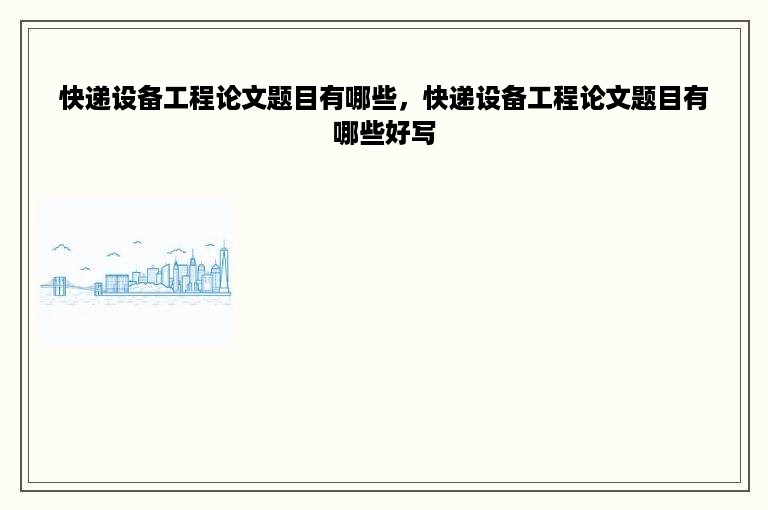 快递设备工程论文题目有哪些，快递设备工程论文题目有哪些好写